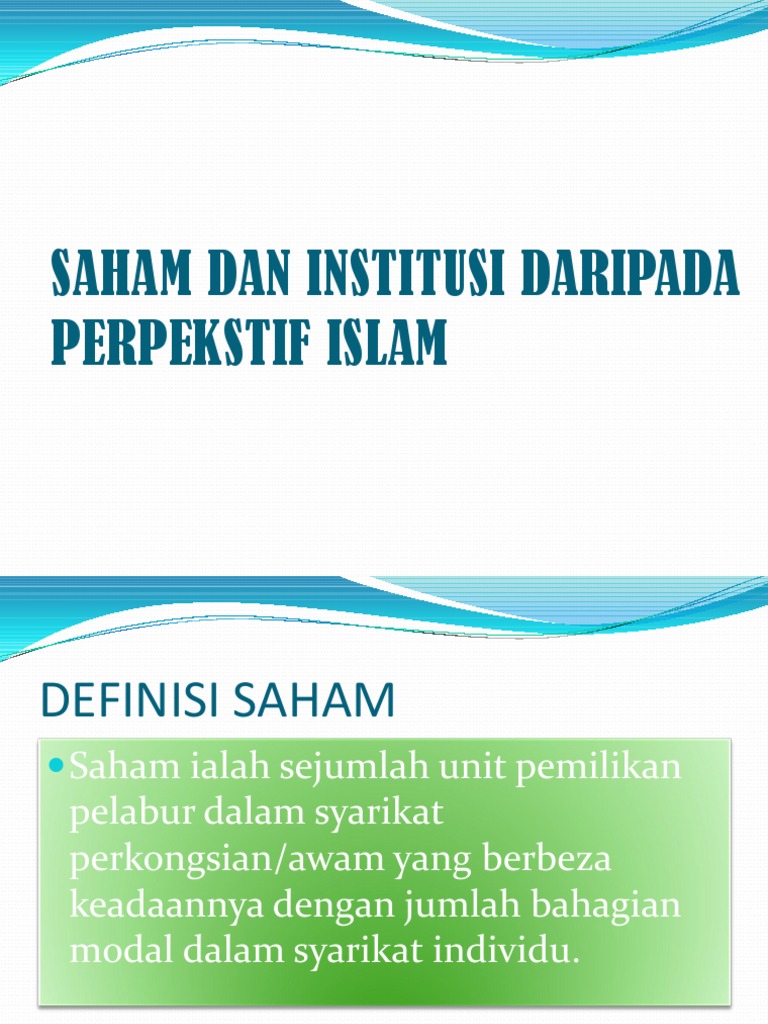 SAHAM DAN INSTITUSI DARIPADA PERPEKSTIF ISLAM

DEFINISI SAHAM

• Saham ialah sejumlah unit pemilikan pelabur dalam syarikat perkongsian/awam yang berbeza keadaannya dengan jumlah bahagian modal dalam syarikat individu.